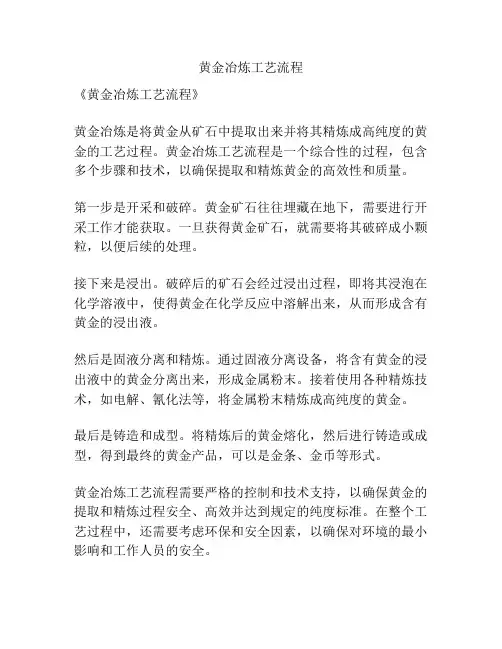 黄金冶炼工艺流程

《黄金冶炼工艺流程》

黄金冶炼是将黄金从矿石中提取出来并将其精炼成高纯度的黄金的工艺过程。黄金冶炼工艺流程是一个综合性的过程，包含多个步骤和技术，以确保提取和精炼黄金的高效性和质量。

第一步是开采和破碎。黄金矿石往往埋藏在地下，需要进行开采工作才能获取。一旦获得黄金矿石，就需要将其破碎成小颗粒，以便后续的处理。

接下来是浸出。破碎后的矿石会经过浸出过程，即将其浸泡在化学溶液中，使得黄金在化学反应中溶解出来，从而形成含有黄金的浸出液。

然后是固液分离和精炼。通过固液分离设备，将含有黄金的浸出液中的黄金分离出来，形成金属粉末。接着使用各种精炼技术，如电解、氰化法等，将金属粉末精炼成高纯度的黄金。

最后是铸造和成型。将精炼后的黄金熔化，然后进行铸造或成型，得到最终的黄金产品，可以是金条、金币等形式。

黄金冶炼工艺流程需要严格的控制和技术支持，以确保黄金的提取和精炼过程安全、高效并达到规定的纯度标准。在整个工艺过程中，还需要考虑环保和安全因素，以确保对环境的最小影响和工作人员的安全。